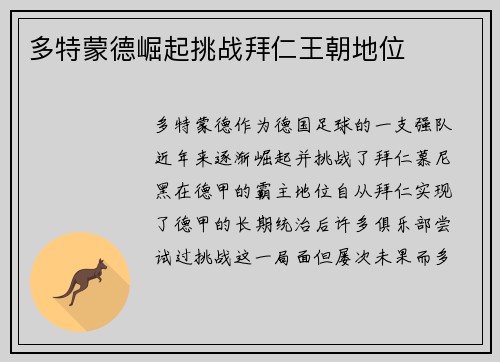 多特蒙德崛起挑战拜仁王朝地位

多特蒙德作为德国足球的一支强队近年来逐渐崛起并挑战了拜仁慕尼黑在德甲的霸主地位自从拜仁实现了德甲的长期统治后许多俱乐部尝试过挑战这一局面但屡次未果而多